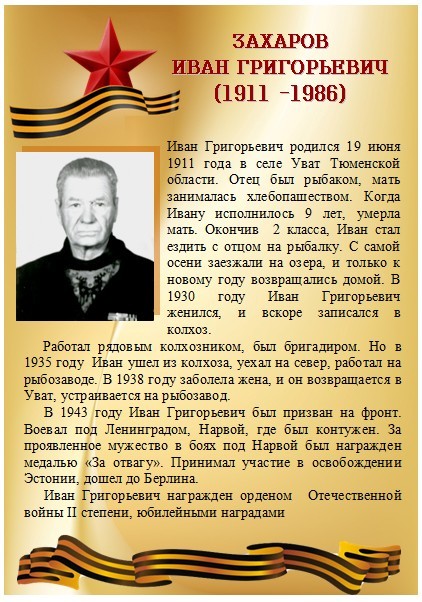 ЗАХАРОВ
ИВАН ГРИГОРЬЕВИЧ
(1911 -1986)

Иван Григорьевич родился 19 июня 1911 года в селе Уват Тюменской области. Отец был рыбаком, мать занималась хлебопашеством. Когда Ивану исполнилось 9 лет, умерла мать. Окончив 2 класса, Иван стал ездить с отцом на рыбалку. С самой осени заезжали на озера, и только к новому году возвращались домой. В 1930 году Иван Григорьевич женился, и вскоре записался в колхоз.

Работал рядовым колхозником, был бригадиром. Но в 1935 году Иван ушел из колхоза, уехал на север, работал на рыбозаводе. В 1938 году заболела жена, и он возвращается в Уват, устраивается на рыбозавод.

В 1943 году Иван Григорьевич был призван на фронт. Воевал под Ленинградом, Нарвой, где был контужен. За проявленное мужество в боях под Нарвой был награжден медалью «За отвагу». Принимал участие в освобождении Эстонии, дошел до Берлина.

Иван Григорьевич награжден орденом Отечественной войны II степени, юбилейными наградами